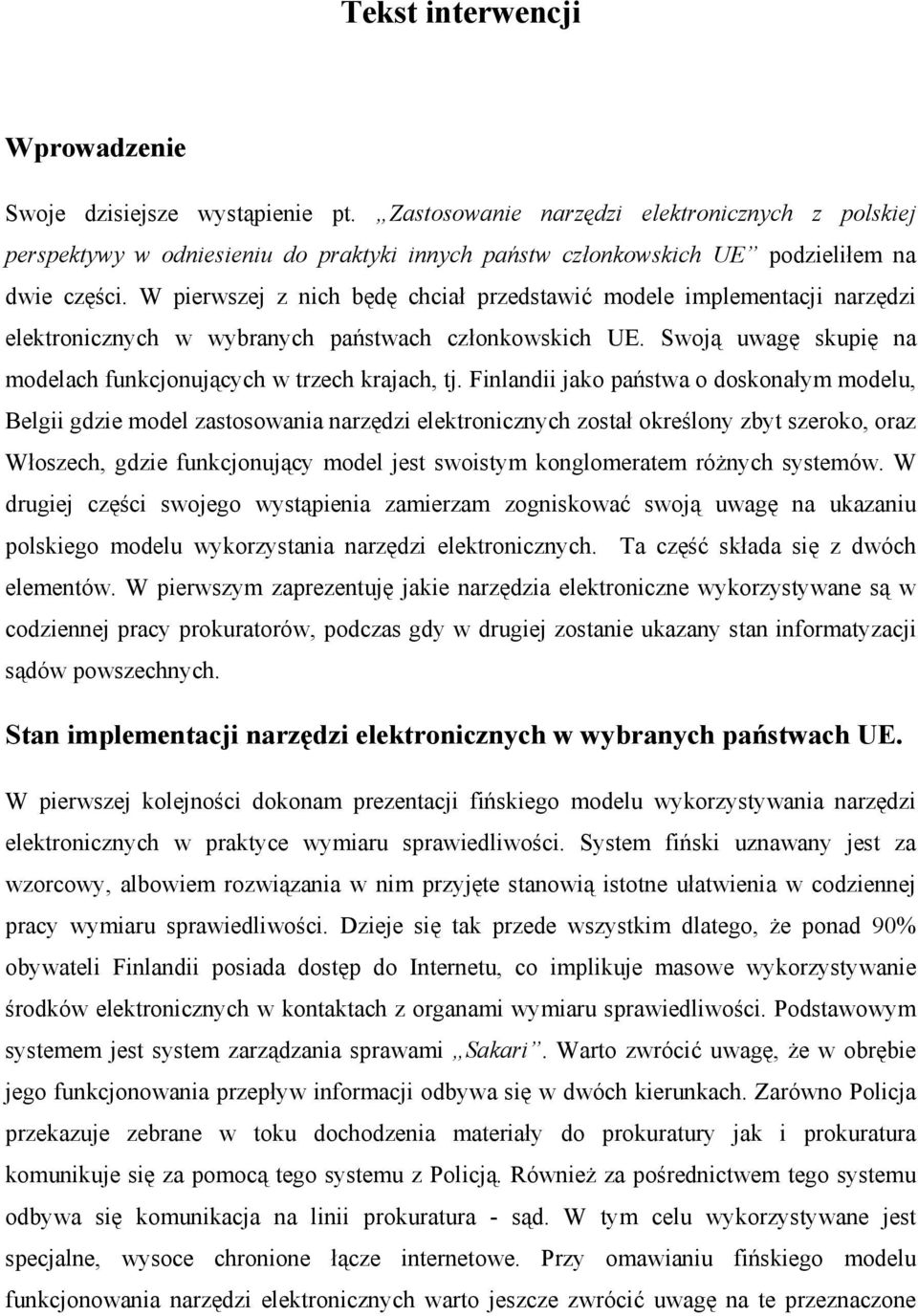 Tekst interwencji

Wprowadzenie

Swoje dzisiejsze wystąpienie pt. „Zastosowanie narzędzi elektronicznych z polskiej perspektywy w odniesieniu do praktyki innych państw członkowskich UE” podzieliłem na dwie części. W pierwszej z nich będę chciał przedstawić modele implementacji narzędzi elektronicznych w wybranych państwach członkowskich UE. Swoją uwagę skupię na modelach funkcjonujących w trzech krajach, tj. Finlandii jako państwa o doskonałym modelu, Belgii gdzie model zastosowania narzędzi elektronicznych został określony zbyt szeroko, oraz Włoszech, gdzie funkcjonujący model jest swoistym konglomeratem różnych systemów. W drugiej części swojego wystąpienia zamierzam zogniskować swoją uwagę na ukazaniu polskiego modelu wykorzystania narzędzi elektronicznych. Ta część składa się z dwóch elementów. W pierwszym zaprezentuję jakie narzędzia elektroniczne wykorzystywane są w codziennej pracy prokuratorów, podczas gdy w drugiej zostanie ukazany stan informatyzacji sądów powszechnych.

Stan implementacji narzędzi elektronicznych w wybranych państwach UE.

W pierwszej kolejności dokonam prezentacji fińskiego modelu wykorzystywania narzędzi elektronicznych w praktyce wymiaru sprawiedliwości. System fiński uznawany jest za wzorcowy, albowiem rozwiązania w nim przyjęte stanowią istotne ułatwienia w codziennej pracy wymiaru sprawiedliwości. Dzieje się tak przede wszystkim dlatego, że ponad 90% obywateli Finlandii posiada dostęp do Internetu, co implikuje masowe wykorzystywanie środków elektronicznych w kontaktach z organami wymiaru sprawiedliwości. Podstawowym systemem jest system zarządzania sprawami „Sakari”. Warto zwrócić uwagę, że w obrębie jego funkcjonowania przepływ informacji odbywa się w dwóch kierunkach. Zarówno Policja przekazuje zebrane w toku dochodzenia materiały do prokuratury jak i prokuratura komunikuje się za pomocą tego systemu z Policją. Również za pośrednictwem tego systemu odbywa się komunikacja na linii prokuratura - sąd. W tym celu wykorzystywane jest specjalne, wysoce chronione łącze internetowe. Przy omawianiu fińskiego modelu funkcjonowania narzędzi elektronicznych warto jeszcze zwrócić uwagę na te przeznaczone